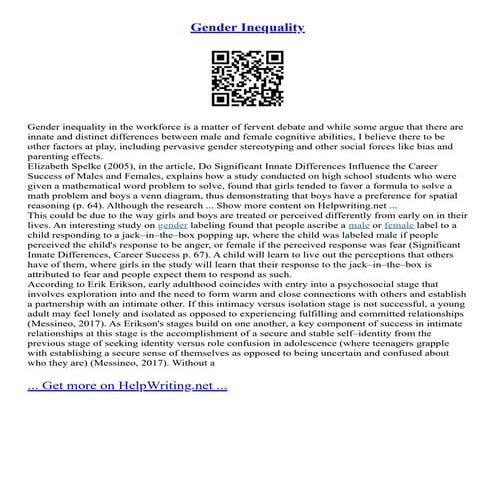 Gender Inequality

Gender inequality in the workforce is a matter of fervent debate and while some argue that there are innate and distinct differences between male and female cognitive abilities, I believe there to be other factors at play, including pervasive gender stereotyping and other social forces like bias and parenting effects.
Elizabeth Spelke (2005), in the article, Do Significant Innate Differences Influence the Career Success of Males and Females, explains how a study conducted on high school students who were given a mathematical word problem to solve, found that girls tended to favor a formula to solve a math problem and boys a venn diagram, thus demonstrating that boys have a preference for spatial reasoning (p. 64). Although the research ... Show more content on Helpwriting.net ...
This could be due to the way girls and boys are treated or perceived differently from early on in their lives. An interesting study on gender labeling found that people ascribe a male or female label to a child responding to a jack–in–the–box popping up, where the child was labeled male if people perceived the child's response to be anger, or female if the perceived response was fear (Significant Innate Differences, Career Success p. 67). A child will learn to live out the perceptions that others have of them, where girls in the study will learn that their response to the jack–in–the–box is attributed to fear and people expect them to respond as such.
According to Erik Erikson, early adulthood coincides with entry into a psychosocial stage that involves exploration into and the need to form warm and close connections with others and establish a partnership with an intimate other. If this intimacy versus isolation stage is not successful, a young adult may feel lonely and isolated as opposed to experiencing fulfilling and committed relationships (Messineo, 2017). As Erikson's stages build on one another, a key component of success in intimate relationships at this stage is the accomplishment of a secure and stable self–identity from the previous stage of seeking identity versus role confusion in adolescence (where teenagers grapple with establishing a secure sense of themselves as opposed to being uncertain and confused about who they are) (Messineo, 2017). Without a

... Get more on HelpWriting.net ...